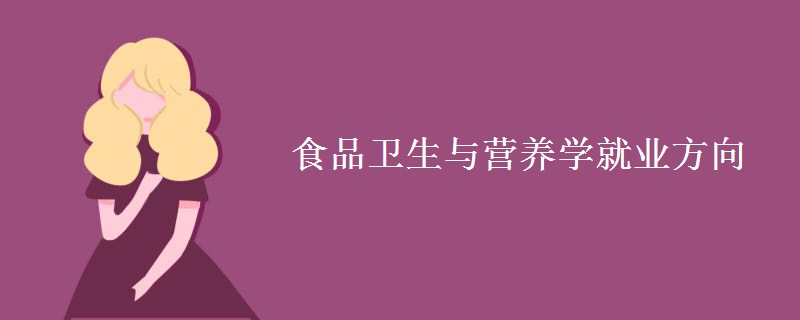 食品卫生与营养学就业方向